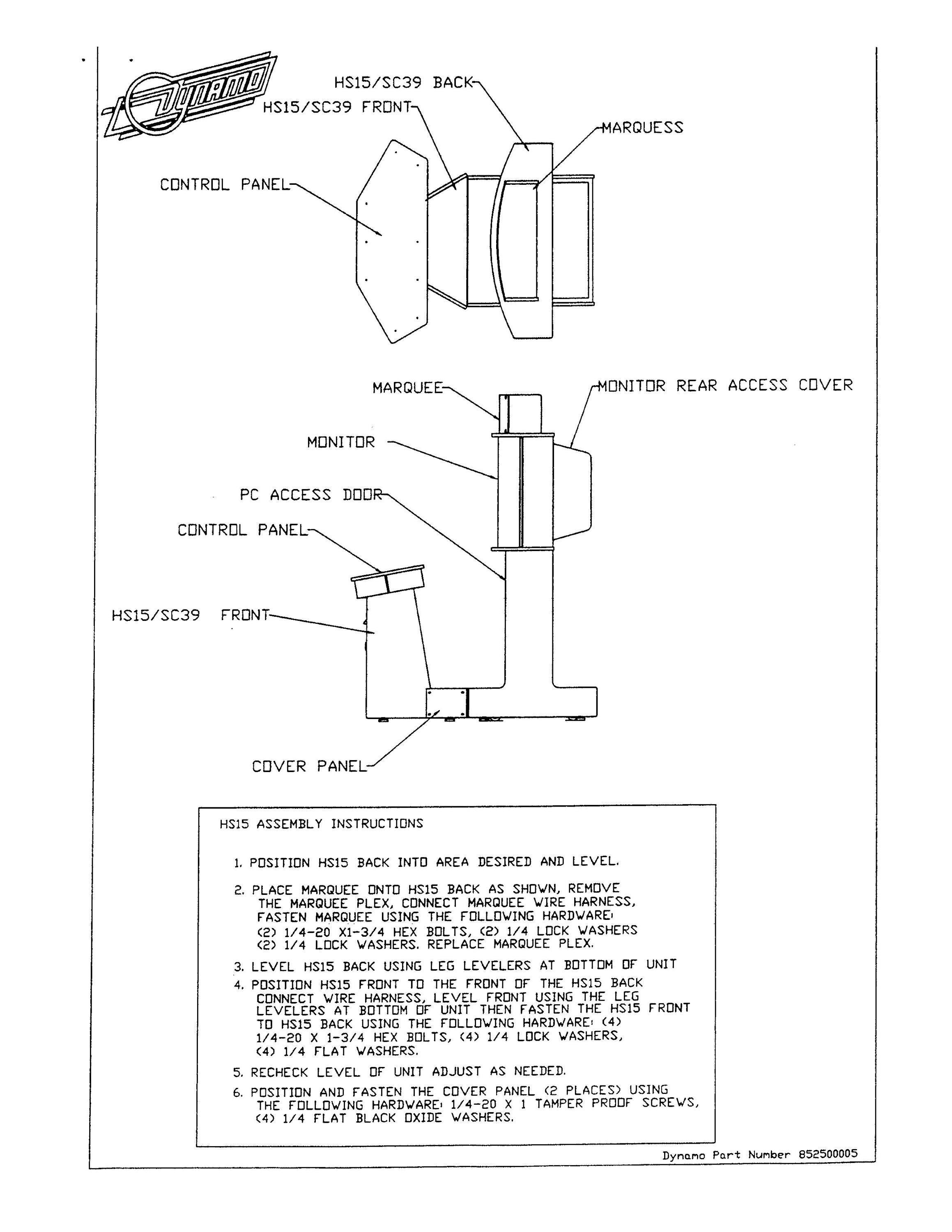 Dynamo

HS15/SC39 BACK

HS15/SC39 FRONT

MARQUESS

CONTROL PANEL

MARQUEE

MONITOR REAR ACCESS COVER

MONITOR

PC ACCESS DOOR

CONTROL PANEL

HS15/SC39 FRONT

COVER PANEL

HS15 ASSEMBLY INSTRUCTIONS

1. POSITION HS15 BACK INTO AREA DESIRED AND LEVEL.

2. PLACE MARQUEE ONTO HS15 BACK AS SHOWN, REMOVE THE MARQUEE PLEX, CONNECT MARQUEE WIRE HARNESS, FASTEN MARQUEE USING THE FOLLOWING HARDWARE: (2) 1/4-20 X1-3/4 HEX BOLTS, (2) 1/4 LOCK WASHERS (2) 1/4 LOCK WASHERS. REPLACE MARQUEE PLEX.

3. LEVEL HS15 BACK USING LEG LEVELERS AT BOTTOM OF UNIT

4. POSITION HS15 FRONT TO THE FRONT OF THE HS15 BACK CONNECT WIRE HARNESS, LEVEL FRONT USING THE LEG LEVELERS AT BOTTOM OF UNIT THEN FASTEN THE HS15 FRONT TO HS15 BACK USING THE FOLLOWING HARDWARE: (4) 1/4-20 X 1-3/4 HEX BOLTS, (4) 1/4 LOCK WASHERS, (4) 1/4 FLAT WASHERS.

5. RECHECK LEVEL OF UNIT ADJUST AS NEEDED.

6. POSITION AND FASTEN THE COVER PANEL (2 PLACES) USING THE FOLLOWING HARDWARE: 1/4-20 X 1 TAMPER PROOF SCREWS, (4) 1/4 FLAT BLACK OXIDE WASHERS.

Dynamo Part Number 852500005